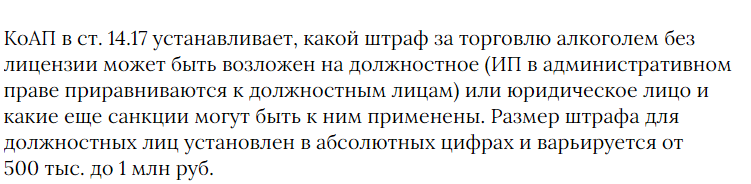 КоАП в ст. 14.17 устанавливает, какой штраф за торговлю алкоголем без лицензии может быть возложен на должностное (ИП в административном праве приравниваются к должностным лицам) или юридическое лицо и какие еще санкции могут быть к ним применены. Размер штрафа для должностных лиц установлен в абсолютных цифрах и варьируется от 500 тыс. до 1 млн руб.